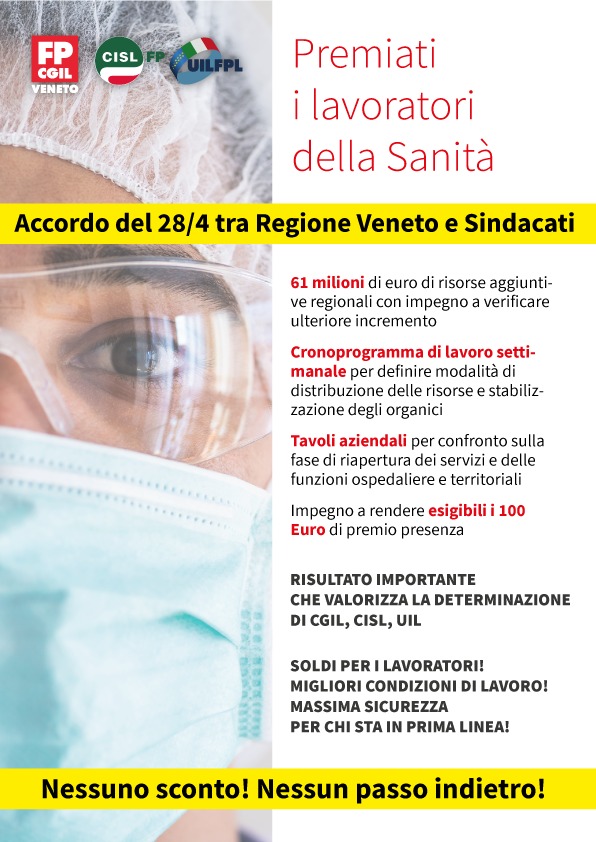 FP CGIL VENETO
CISL FP
UILFPL

Premiati i lavoratori della Sanità

Accordo del 28/4 tra Regione Veneto e Sindacati

61 milioni di euro di risorse aggiuntive regionali con impegno a verificare ulteriore incremento

Cronoprogramma di lavoro settimanale per definire modalità di distribuzione delle risorse e stabilizzazione degli organici

Tavoli aziendali per confronto sulla fase di riapertura dei servizi e delle funzioni ospedaliere e territoriali

Impegno a rendere esigibili i 100 Euro di premio presenza

RISULTATO IMPORTANTE CHE VALORIZZA LA DETERMINAZIONE DI CGIL, CISL, UIL

SOLDI PER I LAVORATORI!
MIGLIORI CONDIZIONI DI LAVORO!
MASSIMA SICUREZZA PER CHI STA IN PRIMA LINEA!

Nessuno sconto! Nessun passo indietro!